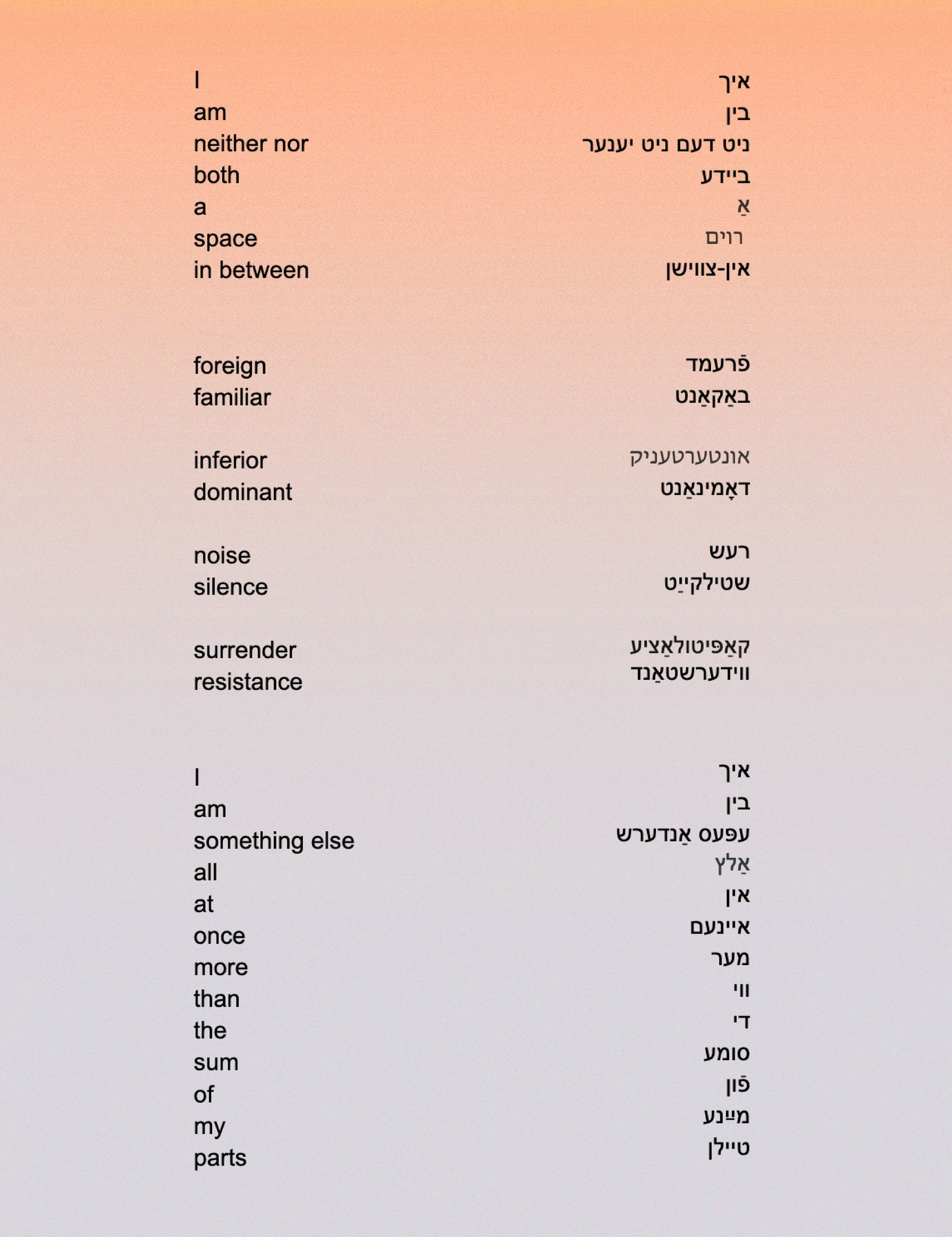 I
am
neither nor
both
a
space
in between

foreign
familiar

inferior
dominant

noise
silence

surrender
resistance

I
am
something else
all
at
once
more
than
the
sum
of
my
parts

איך
בין
ניט דעם ניט יענער
ביידע
אַ
רוים
אין-צווישן

פֿרעמד
באַקאַנט

אונטערטעניק
דאָמינאַנט

רעש
שטילקייַט

קאַפּיטולאַציע
ווידערשטאַנד

איך
בין
עפּעס אַנדערש
אַלץ
אין
איינעם
מער
ווי
די
סומע
פֿון
מײַנע
טיילן